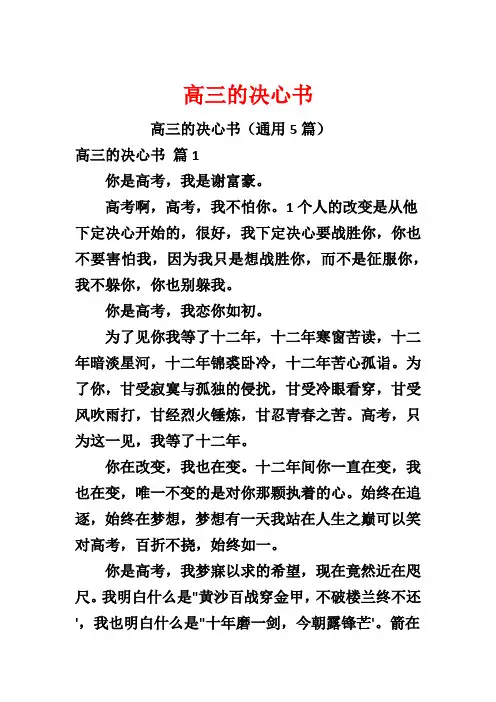 高三的决心书

高三的决心书（通用 5 篇）

高三的决心书 篇 1

你是高考，我是谢富豪。

高考啊，高考，我不怕你。1 个人的改变是从他下定决心开始的，很好，我下定决心要战胜你，你也不要害怕我，因为我只是想战胜你，而不是征服你，我不躲你，你也别躲我。

你是高考，我恋你如初。

为了见你我等了十二年，十二年寒窗苦读，十二年暗淡星河，十二年锦裘卧冷，十二年苦心孤诣。为了你，甘受寂寞与孤独的侵扰，甘受冷眼看穿，甘受风吹雨打，甘经烈火锤炼，甘忍青春之苦。高考，只为这一见，我等了十二年。

你在改变，我也在变。十二年间你一直在变，我也在变，唯一不变的是对你那颗执着的心。始终在追逐，始终在梦想，梦想有一天我站在人生之巅可以笑对高考，百折不挠，始终如一。

你是高考，我梦寐以求的希望，现在竟然近在咫尺。我明白什么是"黄沙百战穿金甲，不破楼兰终不还'，我也明白什么是"十年磨一剑，今朝露锋芒'。箭在